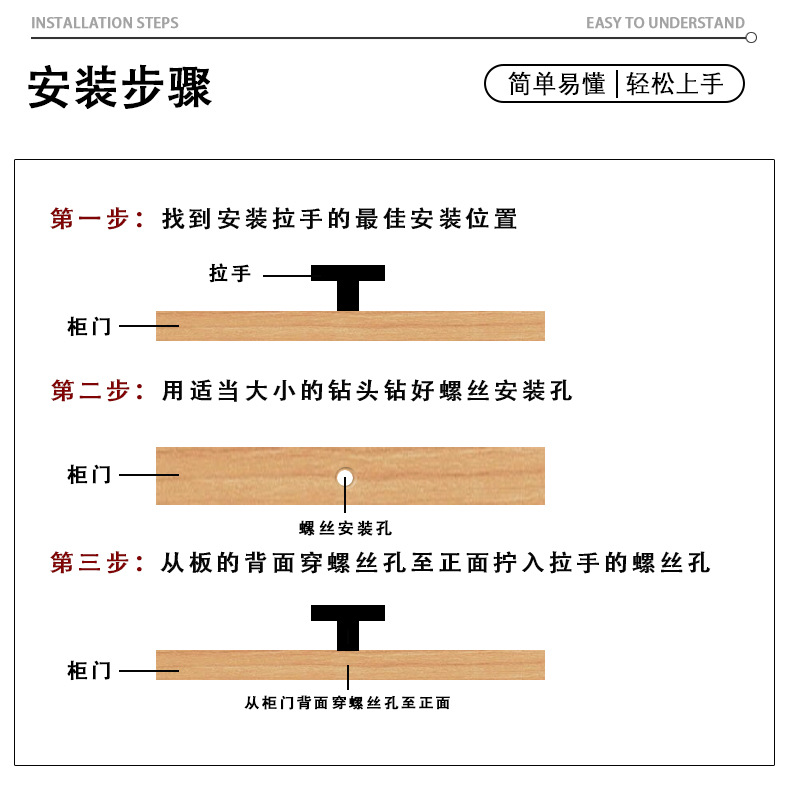 INSTALLATION STEPS

EASY TO UNDERSTAND

安装步骤

简单易懂 | 轻松上手

第一步：找到安装拉手的最佳安装位置

拉手

柜门

第二步：用适当大小的钻头钻好螺丝安装孔

柜门

螺丝安装孔

第三步：从板的背面穿螺丝孔至正面拧入拉手的螺丝孔

柜门

从柜门背面穿螺丝孔至正面